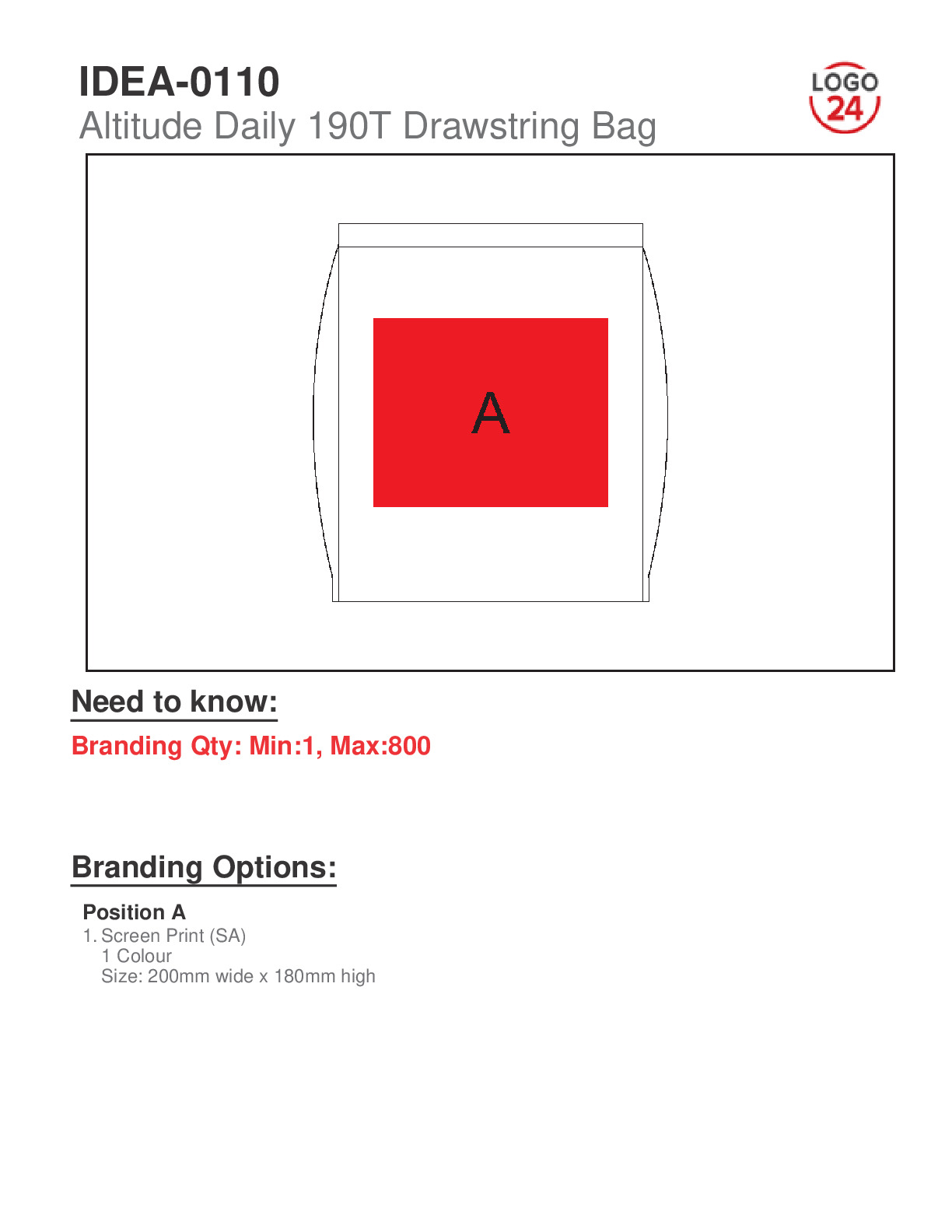 IDEA-0110
Altitude Daily 190T Drawstring Bag

LOGO 24

A

Need to know:

Branding Qty: Min:1, Max:800

Branding Options:

Position A
1. Screen Print (SA)
1 Colour
Size: 200mm wide x 180mm high